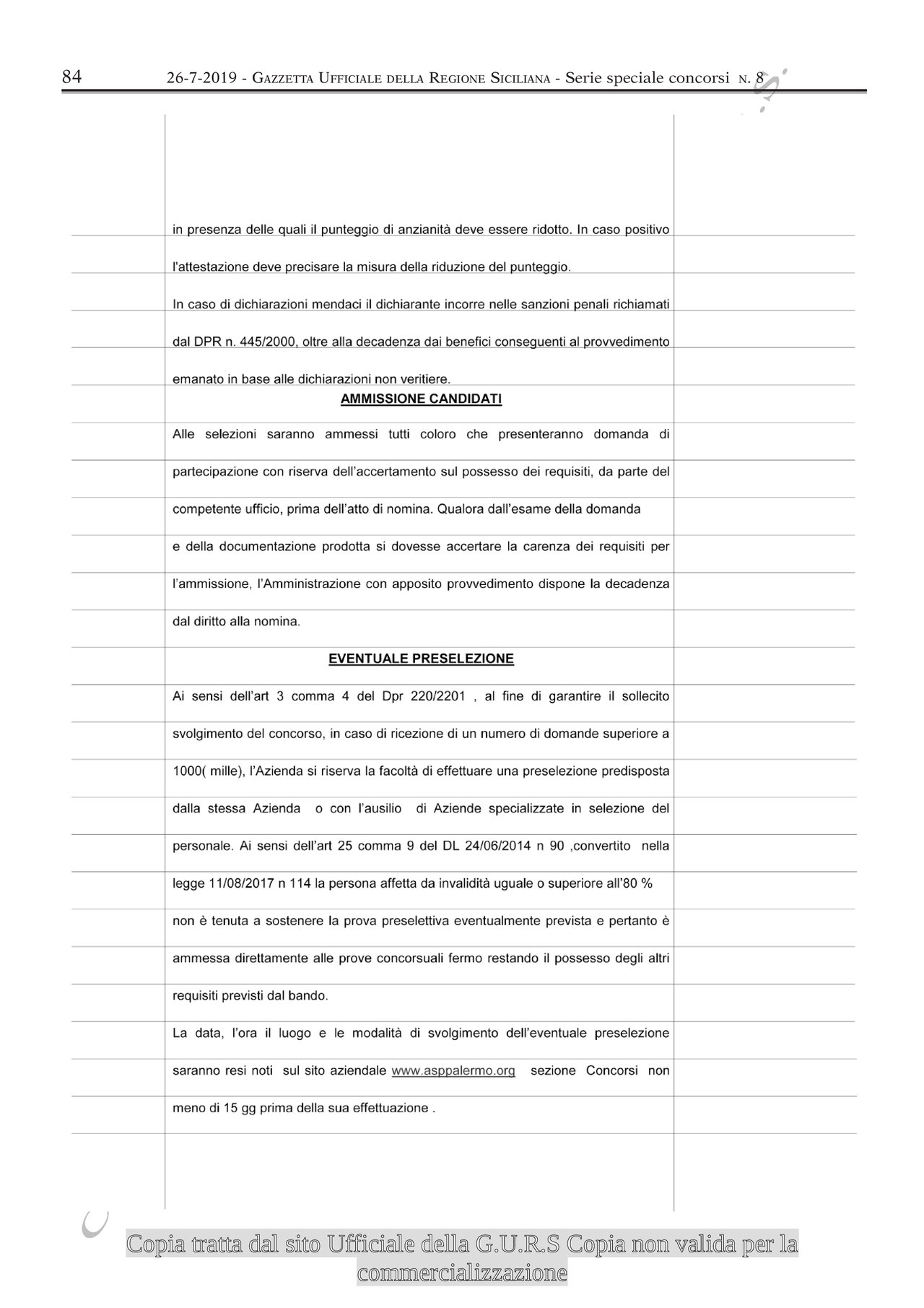 84 26-7-2019 - GAZZETTA UFFICIALE DELLA REGIONE SICILIANA - Serie speciale concorsi N. 8

in presenza delle quali il punteggio di anzianità deve essere ridotto. In caso positivo l'attestazione deve precisare la misura della riduzione del punteggio.

In caso di dichiarazioni mendaci il dichiarante incorre nelle sanzioni penali richiamati dal DPR n. 445/2000, oltre alla decadenza dai benefici conseguenti al provvedimento emanato in base alle dichiarazioni non veritiere.

AMMISSIONE CANDIDATI

Alle selezioni saranno ammessi tutti coloro che presenteranno domanda di partecipazione con riserva dell'accertamento sul possesso dei requisiti, da parte del competente ufficio, prima dell'atto di nomina. Qualora dall'esame della domanda e della documentazione prodotta si dovesse accertare la carenza dei requisiti per l'ammissione, l'Amministrazione con apposito provvedimento dispone la decadenza dal diritto alla nomina.

EVENTUALE PRESELEZIONE

Ai sensi dell'art 3 comma 4 del Dpr 220/2201 , al fine di garantire il sollecito svolgimento del concorso, in caso di ricezione di un numero di domande superiore a 1000( mille), l'Azienda si riserva la facoltà di effettuare una preselezione predisposta dalla stessa Azienda o con l'ausilio di Aziende specializzate in selezione del personale. Ai sensi dell'art 25 comma 9 del DL 24/06/2014 n 90 ,convertito nella legge 11/08/2017 n 114 la persona affetta da invalidità uguale o superiore all'80 % non è tenuta a sostenere la prova preselettiva eventualmente prevista e pertanto è ammessa direttamente alle prove concorsuali fermo restando il possesso degli altri requisiti previsti dal bando.

La data, l'ora il luogo e le modalità di svolgimento dell'eventuale preselezione saranno resi noti sul sito aziendale www.asppalermo.org sezione Concorsi non meno di 15 gg prima della sua effettuazione .

Copia tratta dal sito Ufficiale della G.U.R.S Copia non valida per la commercializzazione